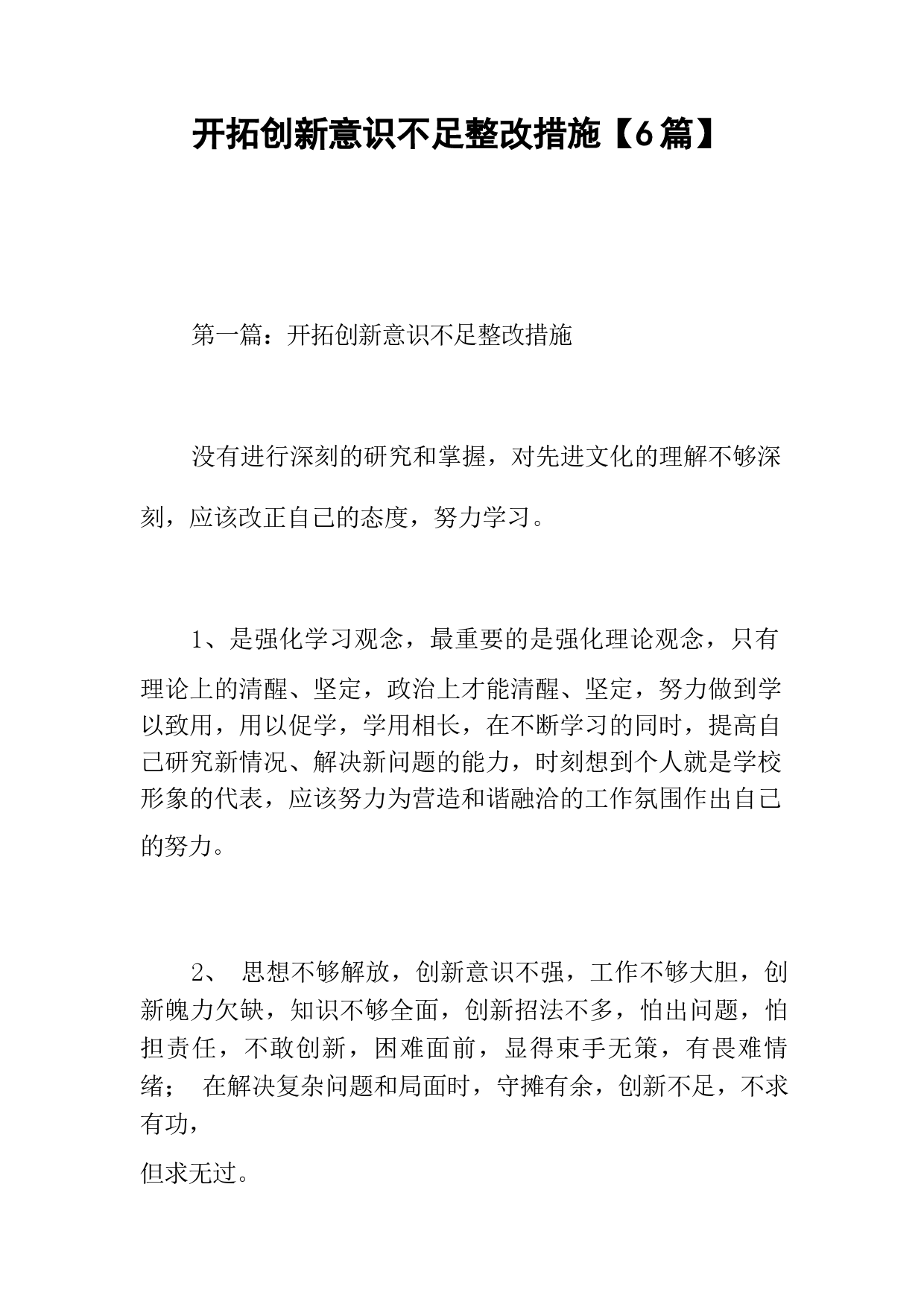 开拓创新意识不足整改措施【6篇】

第一篇：开拓创新意识不足整改措施

没有进行深刻的研究和掌握，对先进文化的理解不够深刻，应该改正自己的态度，努力学习。

1、是强化学习观念，最重要的是强化理论观念，只有理论上的清醒、坚定，政治上才能清醒、坚定，努力做到学以致用，用以促学，学用相长，在不断学习的同时，提高自己研究新情况、解决新问题的能力，时刻想到个人就是学校形象的代表，应该努力为营造和谐融洽的工作氛围作出自己的努力。

2、 思想不够解放，创新意识不强，工作不够大胆，创新魄力欠缺，知识不够全面，创新招法不多，怕出问题，怕担责任，不敢创新，困难面前，显得束手无策，有畏难情绪； 在解决复杂问题和局面时，守摊有余，创新不足，不求有功，

但求无过。